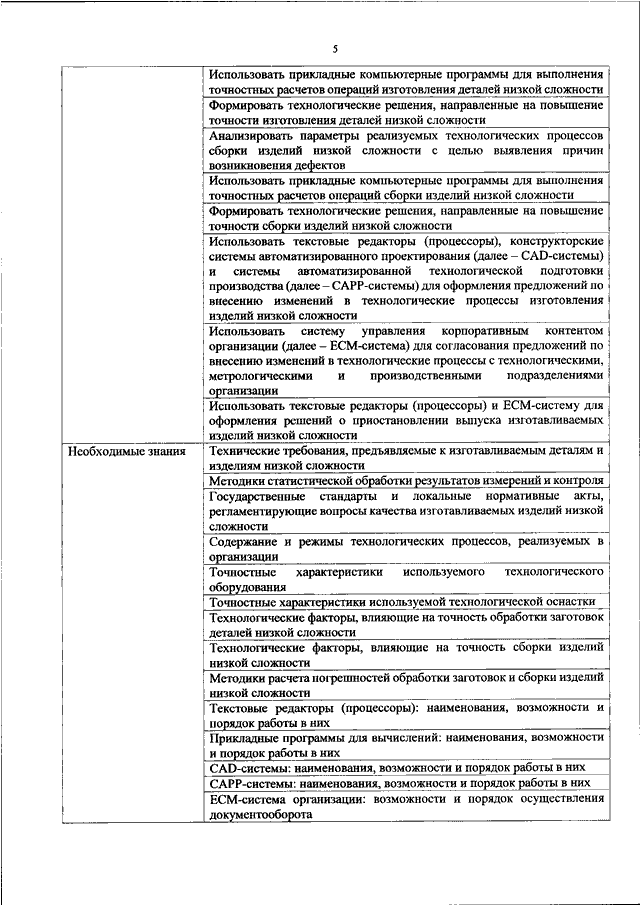 5

| | |
|---|---|
| | Использовать прикладные компьютерные программы для выполнения точностных расчетов операций изготовления деталей низкой сложности |
| | Формировать технологические решения, направленные на повышение точности изготовления деталей низкой сложности |
| | Анализировать параметры реализуемых технологических процессов сборки изделий низкой сложности с целью выявления причин возникновения дефектов |
| | Использовать прикладные компьютерные программы для выполнения точностных расчетов операций сборки изделий низкой сложности |
| | Формировать технологические решения, направленные на повышение точности сборки изделий низкой сложности |
| | Использовать текстовые редакторы (процессоры), конструкторские системы автоматизированного проектирования (далее – CAD-системы) и системы автоматизированной технологической подготовки производства (далее – CAPP-системы) для оформления предложений по внесению изменений в технологические процессы изготовления изделий низкой сложности |
| | Использовать систему управления корпоративным контентом организации (далее – ECM-система) для согласования предложений по внесению изменений в технологические процессы с технологическими, метрологическими и производственными подразделениями организации |
| | Использовать текстовые редакторы (процессоры) и ECM-систему для оформления решений о приостановлении выпуска изготавливаемых изделий низкой сложности |
| Необходимые знания | Технические требования, предъявляемые к изготавливаемым деталям и изделиям низкой сложности |
| | Методики статистической обработки результатов измерений и контроля |
| | Государственные стандарты и локальные нормативные акты, регламентирующие вопросы качества изготавливаемых изделий низкой сложности |
| | Содержание и режимы технологических процессов, реализуемых в организации |
| | Точностные характеристики используемого технологического оборудования |
| | Точностные характеристики используемой технологической оснастки |
| | Технологические факторы, влияющие на точность обработки заготовок деталей низкой сложности |
| | Технологические факторы, влияющие на точность сборки изделий низкой сложности |
| | Методики расчета погрешностей обработки заготовок и сборки изделий низкой сложности |
| | Текстовые редакторы (процессоры): наименования, возможности и порядок работы в них |
| | Прикладные программы для вычислений: наименования, возможности и порядок работы в них |
| | CAD-системы: наименования, возможности и порядок работы в них |
| | CAPP-системы: наименования, возможности и порядок работы в них |
| | ECM-система организации: возможности и порядок осуществления документооборота |